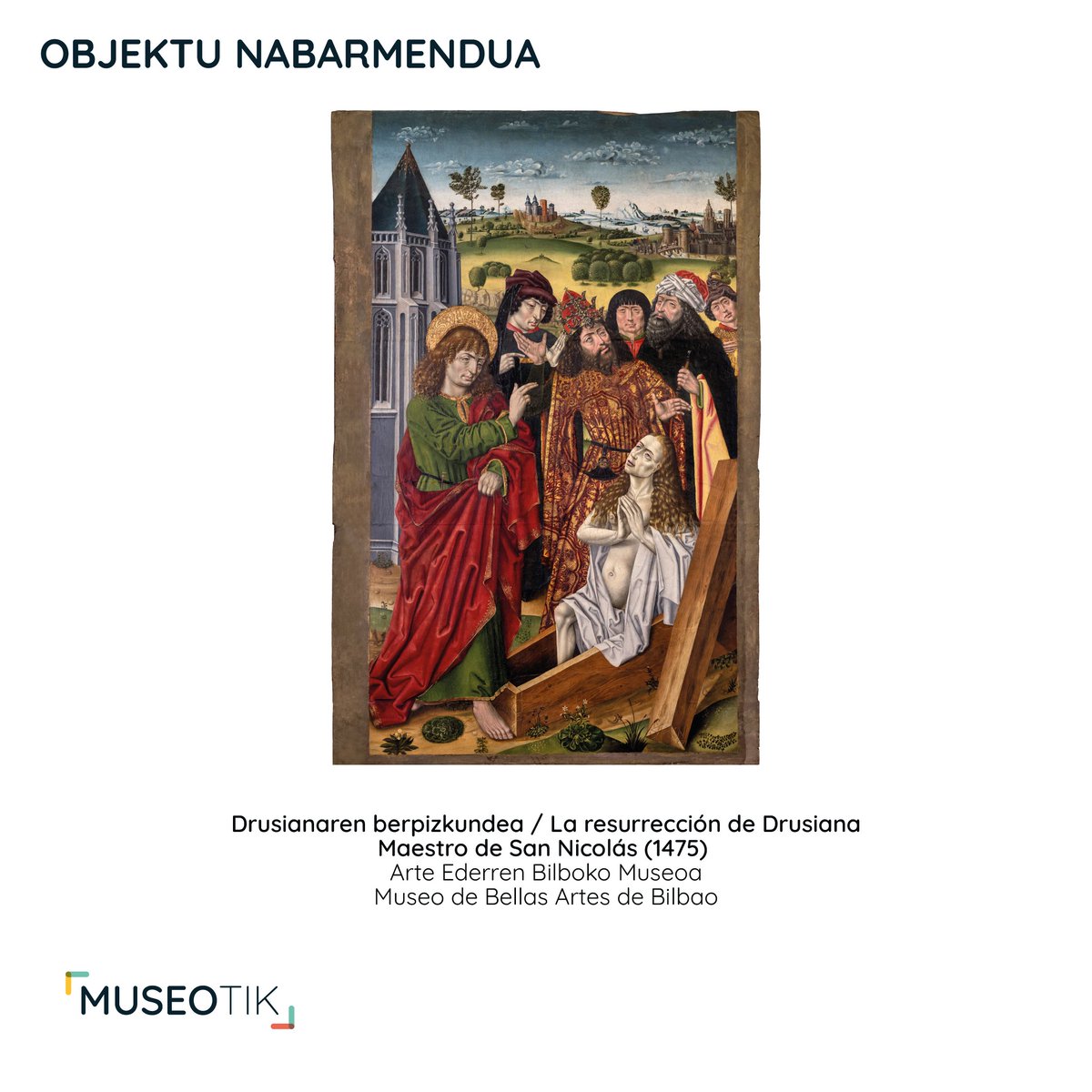 OBJEKTU NABARMENDUA

Drusianaren berpizkundea / La resurrección de Drusiana
Maestro de San Nicolás (1475)
Arte Ederren Bilboko Museoa
Museo de Bellas Artes de Bilbao

MUSEOTIK